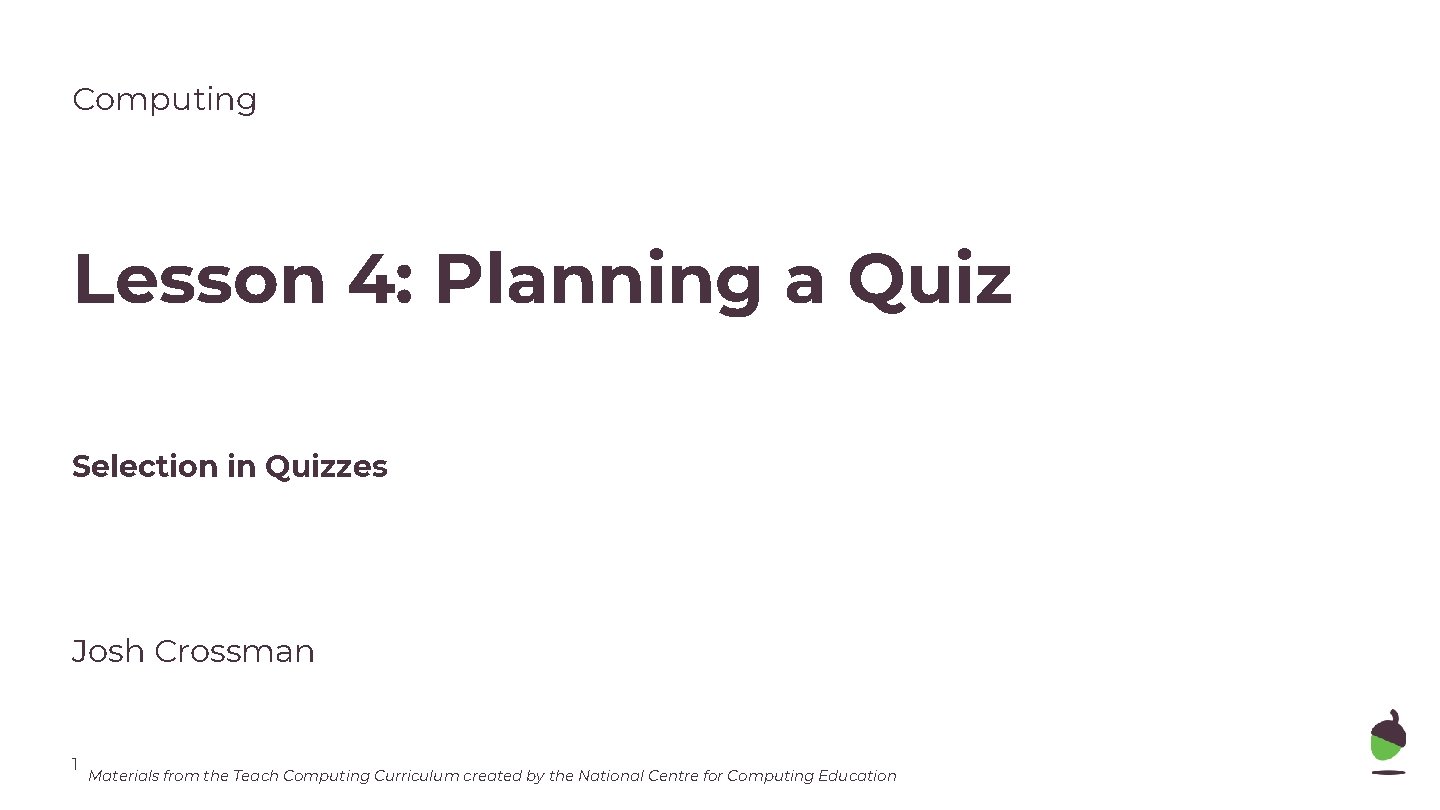 Computing

Lesson 4: Planning a Quiz

Selection in Quizzes

Josh Crossman

1

Materials from the Teach Computing Curriculum created by the National Centre for Computing Education